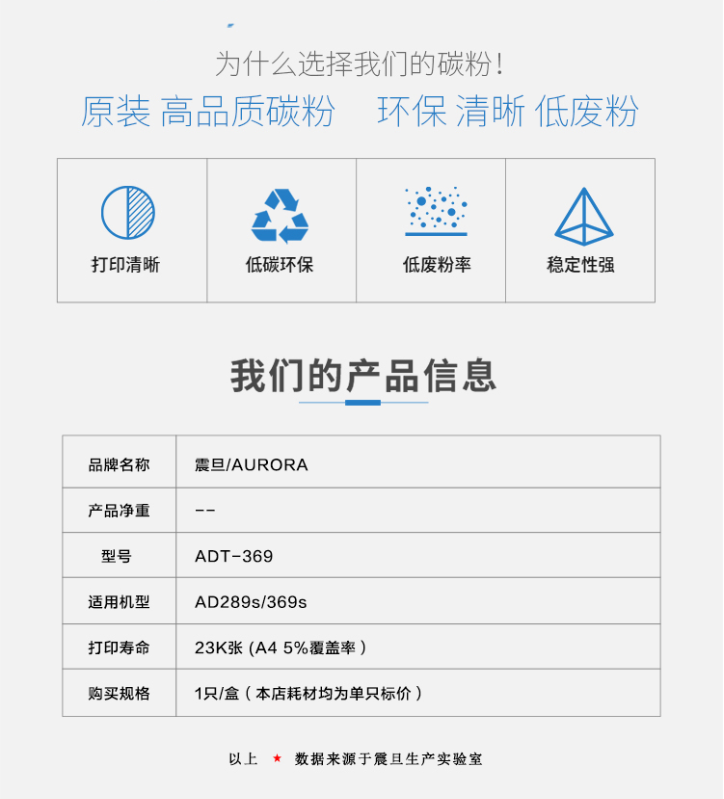 为什么选择我们的碳粉！

原装 高品质碳粉　环保 清晰 低废粉

| 打印清晰 | 低碳环保 | 低废粉率 | 稳定性强 |
|---|---|---|---|

我们的产品信息

| 品牌名称 | 震旦/AURORA |
|---|---|
| 产品净重 | -- |
| 型号 | ADT-369 |
| 适用机型 | AD289s/369s |
| 打印寿命 | 23K张 (A4 5%覆盖率) |
| 购买规格 | 1只/盒（本店耗材均为单只标价） |

以上 ★ 数据来源于震旦生产实验室